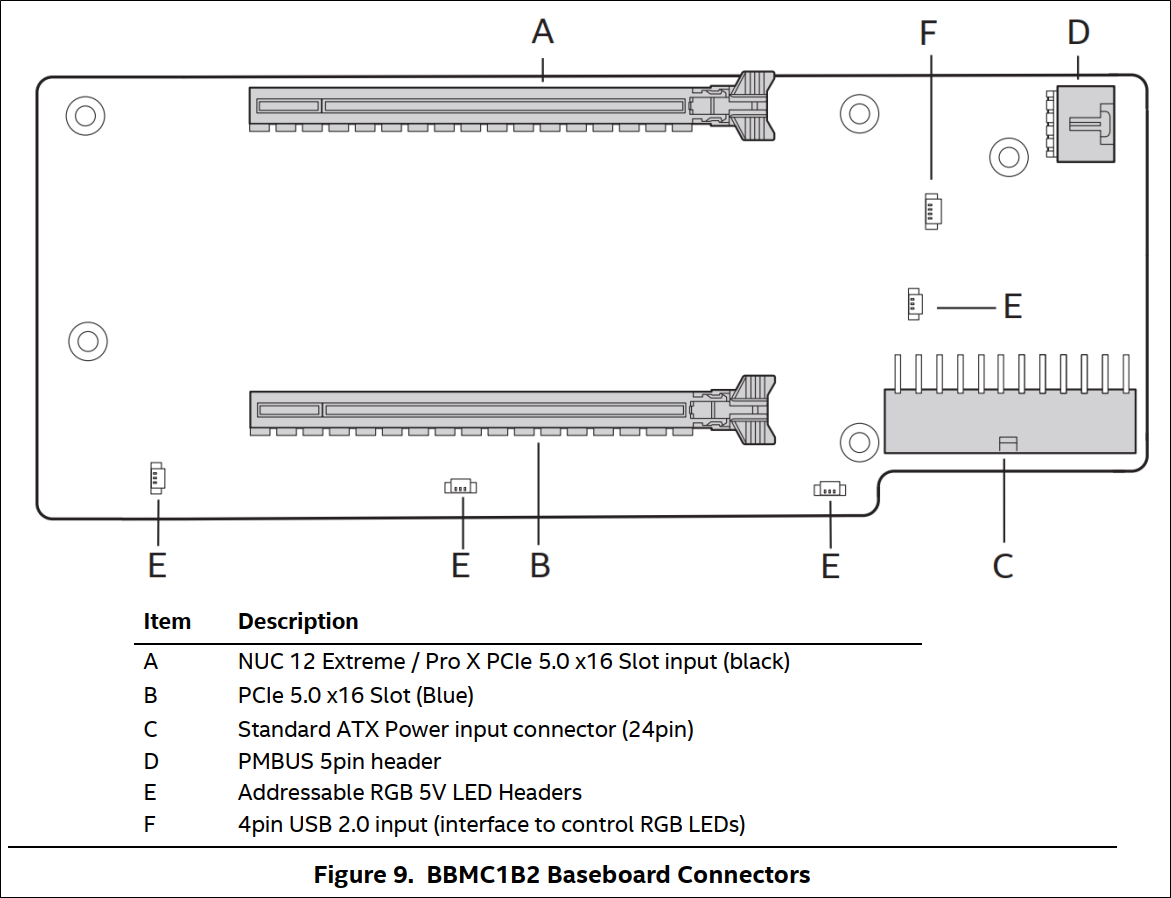 A F D

E

E E B E C

| Item | Description |
|---|---|
| A | NUC 12 Extreme / Pro X PCIe 5.0 x16 Slot input (black) |
| B | PCIe 5.0 x16 Slot (Blue) |
| C | Standard ATX Power input connector (24pin) |
| D | PMBUS 5pin header |
| E | Addressable RGB 5V LED Headers |
| F | 4pin USB 2.0 input (interface to control RGB LEDs) |

Figure 9. BBMC1B2 Baseboard Connectors